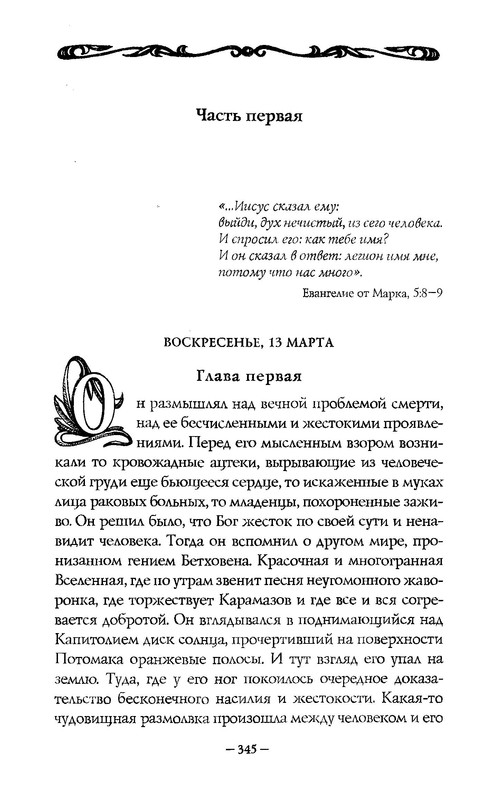 Часть первая

«...Иисус сказал ему:
выйди, дух нечистый, из сего человека.
И спросил его: как тебе имя?
И он сказал в ответ: легион имя мне,
потому что нас много».

Евангелие от Марка, 5:8–9

ВОСКРЕСЕНЬЕ, 13 МАРТА

Глава первая

Он размышлял над вечной проблемой смерти, над ее бесчисленными и жестокими проявлениями. Перед его мысленным взором возникали то кровожадные ацтеки, вырывающие из человеческой груди еще бьющееся сердце, то искаженные в муках лица раковых больных, то младенцы, похороненные заживо. Он решил было, что Бог жесток по своей сути и ненавидит человека. Тогда он вспомнил о другом мире, пронизанном гением Бетховена. Красочная и многогранная Вселенная, где по утрам звенит песня неугомонного жаворонка, где торжествует Карамазов и где все и вся согревается добротой. Он вглядывался в поднимающийся над Капитолием диск солнца, прочертивший на поверхности Потомака оранжевые полосы. И тут взгляд его упал на землю. Туда, где у его ног покоилось очередное доказательство бесконечного насилия и жестокости. Какая-то чудовищная размолвка произошла между человеком и его

– 345 –